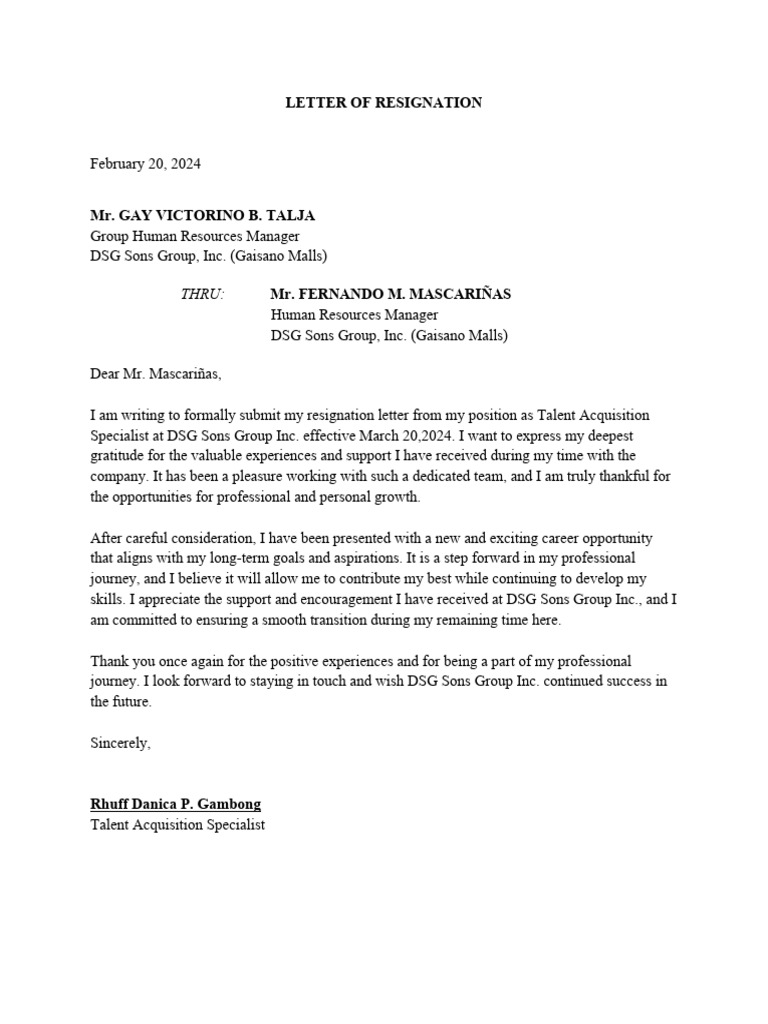 LETTER OF RESIGNATION

February 20, 2024

Mr. GAY VICTORINO B. TALJA
Group Human Resources Manager
DSG Sons Group, Inc. (Gaisano Malls)

THRU: Mr. FERNANDO M. MASCARIÑAS
Human Resources Manager
DSG Sons Group, Inc. (Gaisano Malls)

Dear Mr. Mascariñas,

I am writing to formally submit my resignation letter from my position as Talent Acquisition Specialist at DSG Sons Group Inc. effective March 20,2024. I want to express my deepest gratitude for the valuable experiences and support I have received during my time with the company. It has been a pleasure working with such a dedicated team, and I am truly thankful for the opportunities for professional and personal growth.

After careful consideration, I have been presented with a new and exciting career opportunity that aligns with my long-term goals and aspirations. It is a step forward in my professional journey, and I believe it will allow me to contribute my best while continuing to develop my skills. I appreciate the support and encouragement I have received at DSG Sons Group Inc., and I am committed to ensuring a smooth transition during my remaining time here.

Thank you once again for the positive experiences and for being a part of my professional journey. I look forward to staying in touch and wish DSG Sons Group Inc. continued success in the future.

Sincerely,

Rhuff Danica P. Gambong
Talent Acquisition Specialist